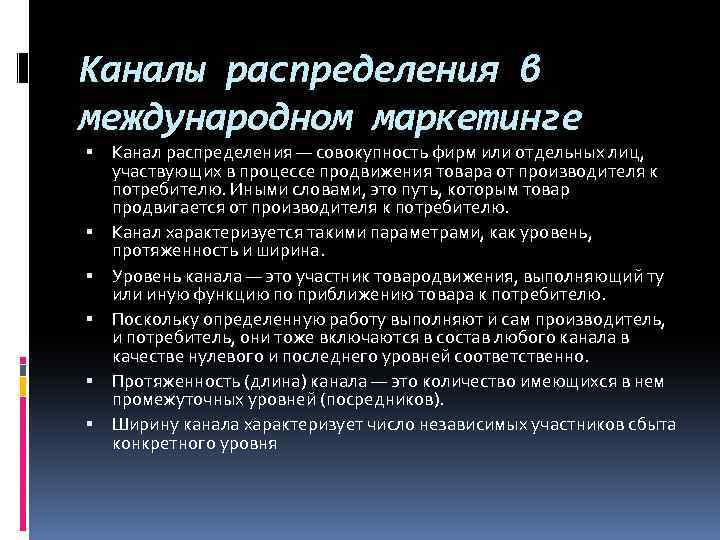 Каналы распределения в международном маркетинге

▪ Канал распределения — совокупность фирм или отдельных лиц, участвующих в процессе продвижения товара от производителя к потребителю. Иными словами, это путь, которым товар продвигается от производителя к потребителю.

▪ Канал характеризуется такими параметрами, как уровень, протяженность и ширина.

▪ Уровень канала — это участник товародвижения, выполняющий ту или иную функцию по приближению товара к потребителю.

▪ Поскольку определенную работу выполняют и сам производитель, и потребитель, они тоже включаются в состав любого канала в качестве нулевого и последнего уровней соответственно.

▪ Протяженность (длина) канала — это количество имеющихся в нем промежуточных уровней (посредников).

▪ Ширину канала характеризует число независимых участников сбыта конкретного уровня